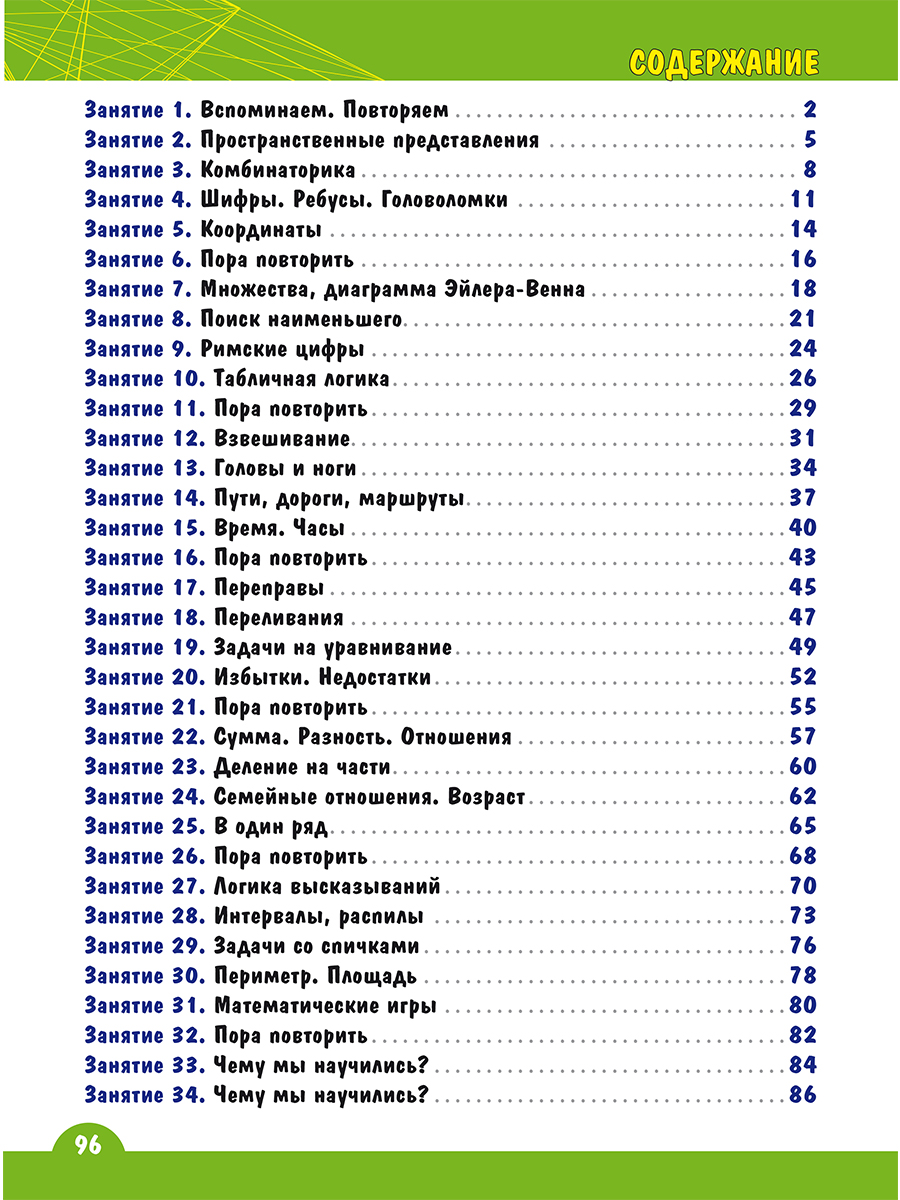 СОДЕРЖАНИЕ

Занятие 1. Вспоминаем. Повторяем 2
Занятие 2. Пространственные представления 5
Занятие 3. Комбинаторика 8
Занятие 4. Шифры. Ребусы. Головоломки 11
Занятие 5. Координаты 14
Занятие 6. Пора повторить 16
Занятие 7. Множества, диаграмма Эйлера-Венна 18
Занятие 8. Поиск наименьшего 21
Занятие 9. Римские цифры 24
Занятие 10. Табличная логика 26
Занятие 11. Пора повторить 29
Занятие 12. Взвешивание 31
Занятие 13. Головы и ноги 34
Занятие 14. Пути, дороги, маршруты 37
Занятие 15. Время. Часы 40
Занятие 16. Пора повторить 43
Занятие 17. Переправы 45
Занятие 18. Переливания 47
Занятие 19. Задачи на уравнивание 49
Занятие 20. Избытки. Недостатки 52
Занятие 21. Пора повторить 55
Занятие 22. Сумма. Разность. Отношения 57
Занятие 23. Деление на части 60
Занятие 24. Семейные отношения. Возраст 62
Занятие 25. В один ряд 65
Занятие 26. Пора повторить 68
Занятие 27. Логика высказываний 70
Занятие 28. Интервалы, распилы 73
Занятие 29. Задачи со спичками 76
Занятие 30. Периметр. Площадь 78
Занятие 31. Математические игры 80
Занятие 32. Пора повторить 82
Занятие 33. Чему мы научились? 84
Занятие 34. Чему мы научились? 86

96